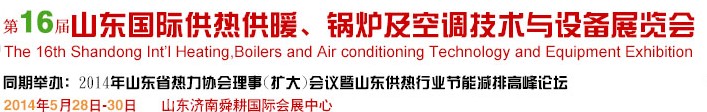 第16届山东国际供热供暖、锅炉及空调技术与设备展览会
The 16th Shandong Int'l Heating,Boilers and Air conditioning Technology and Equipment Exhibition
同期举办：2014年山东省热力协会理事（扩大）会议暨山东供热行业节能减排高峰论坛
2014年5月28日-30日　山东济南舜耕国际会展中心